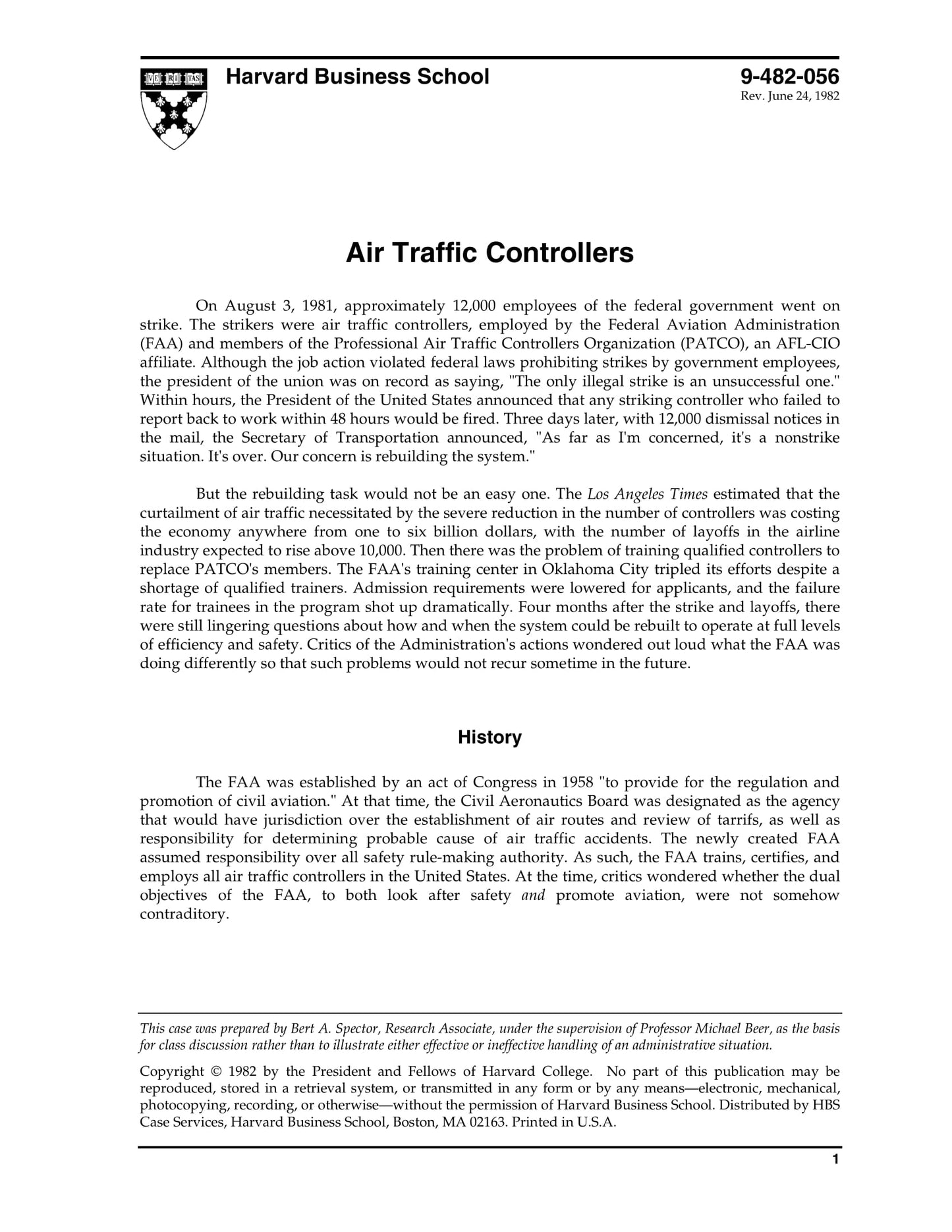 VE RI TAS

Harvard Business School

9-482-056
Rev. June 24, 1982

Air Traffic Controllers

On August 3, 1981, approximately 12,000 employees of the federal government went on strike. The strikers were air traffic controllers, employed by the Federal Aviation Administration (FAA) and members of the Professional Air Traffic Controllers Organization (PATCO), an AFL-CIO affiliate. Although the job action violated federal laws prohibiting strikes by government employees, the president of the union was on record as saying, "The only illegal strike is an unsuccessful one." Within hours, the President of the United States announced that any striking controller who failed to report back to work within 48 hours would be fired. Three days later, with 12,000 dismissal notices in the mail, the Secretary of Transportation announced, "As far as I'm concerned, it's a nonstrike situation. It's over. Our concern is rebuilding the system."

But the rebuilding task would not be an easy one. The Los Angeles Times estimated that the curtailment of air traffic necessitated by the severe reduction in the number of controllers was costing the economy anywhere from one to six billion dollars, with the number of layoffs in the airline industry expected to rise above 10,000. Then there was the problem of training qualified controllers to replace PATCO's members. The FAA's training center in Oklahoma City tripled its efforts despite a shortage of qualified trainers. Admission requirements were lowered for applicants, and the failure rate for trainees in the program shot up dramatically. Four months after the strike and layoffs, there were still lingering questions about how and when the system could be rebuilt to operate at full levels of efficiency and safety. Critics of the Administration's actions wondered out loud what the FAA was doing differently so that such problems would not recur sometime in the future.

History

The FAA was established by an act of Congress in 1958 "to provide for the regulation and promotion of civil aviation." At that time, the Civil Aeronautics Board was designated as the agency that would have jurisdiction over the establishment of air routes and review of tarrifs, as well as responsibility for determining probable cause of air traffic accidents. The newly created FAA assumed responsibility over all safety rule-making authority. As such, the FAA trains, certifies, and employs all air traffic controllers in the United States. At the time, critics wondered whether the dual objectives of the FAA, to both look after safety and promote aviation, were not somehow contraditory.

This case was prepared by Bert A. Spector, Research Associate, under the supervision of Professor Michael Beer, as the basis for class discussion rather than to illustrate either effective or ineffective handling of an administrative situation.

Copyright © 1982 by the President and Fellows of Harvard College. No part of this publication may be reproduced, stored in a retrieval system, or transmitted in any form or by any means—electronic, mechanical, photocopying, recording, or otherwise—without the permission of Harvard Business School. Distributed by HBS Case Services, Harvard Business School, Boston, MA 02163. Printed in U.S.A.

1